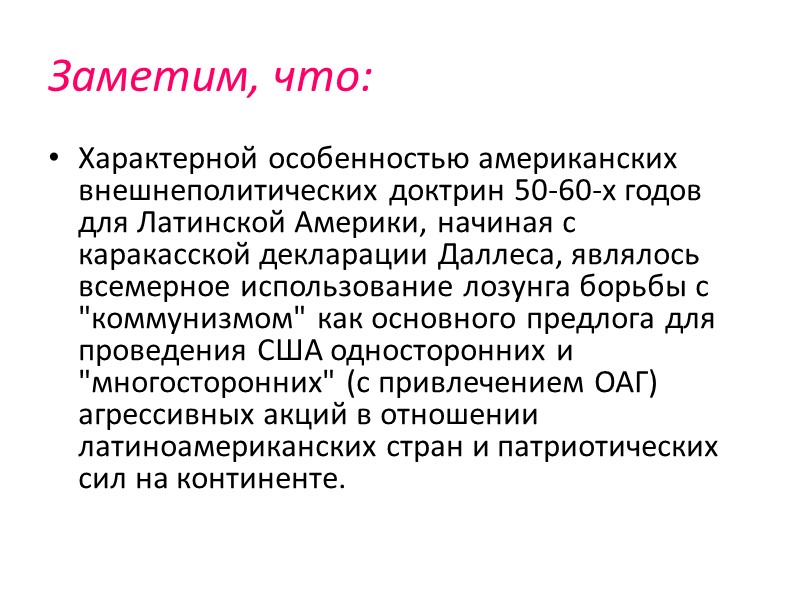 Заметим, что:

• Характерной особенностью американских внешнеполитических доктрин 50-60-х годов для Латинской Америки, начиная с каракасской декларации Даллеса, являлось всемерное использование лозунга борьбы с "коммунизмом" как основного предлога для проведения США односторонних и "многосторонних" (с привлечением ОАГ) агрессивных акций в отношении латиноамериканских стран и патриотических сил на континенте.